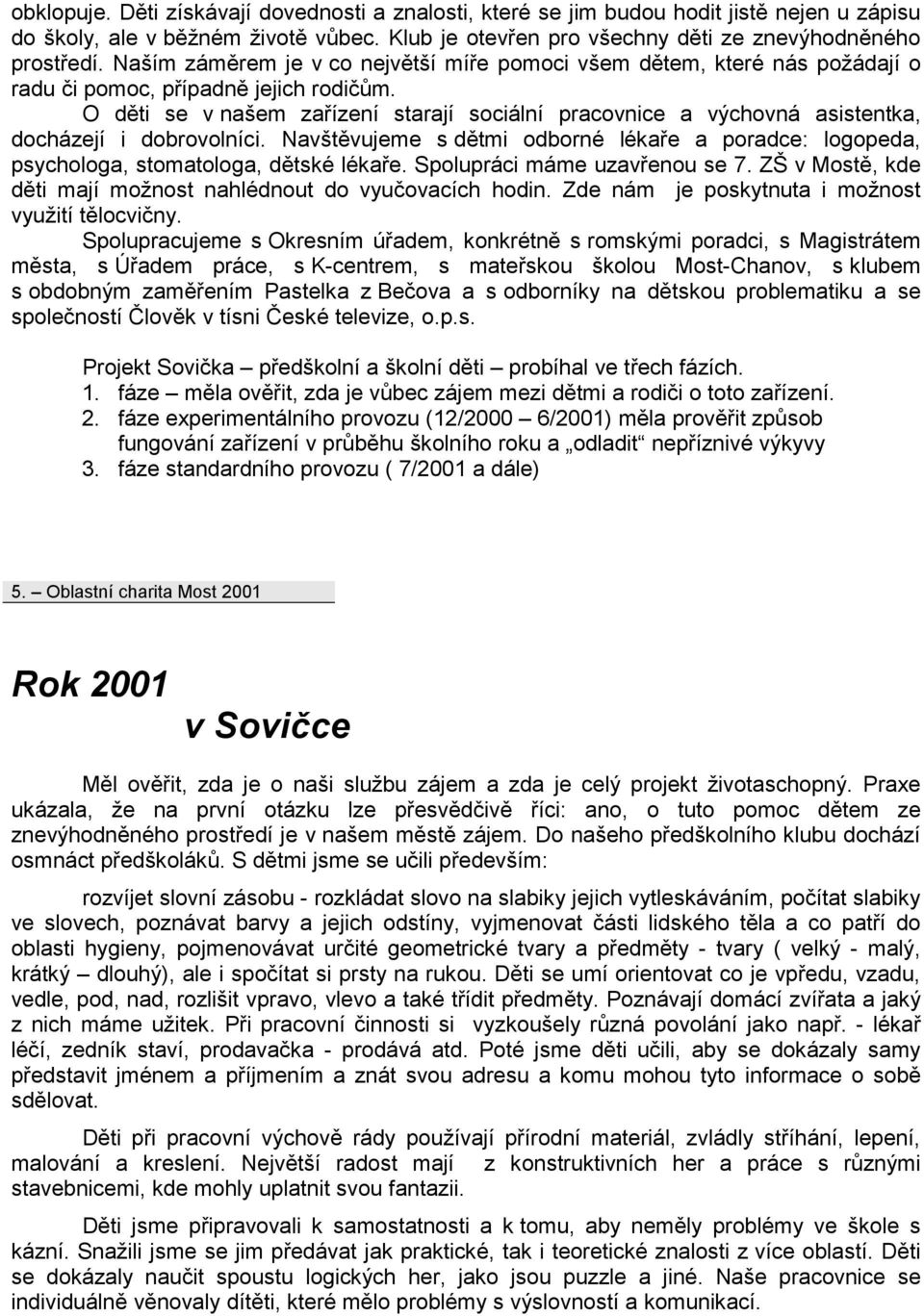 obklopuje. Děti získávají dovednosti a znalosti, které se jim budou hodit jistě nejen u zápisu do školy, ale v běžném životě vůbec. Klub je otevřen pro všechny děti ze znevýhodněného prostředí. Naším záměrem je v co největší míře pomoci všem dětem, které nás požádají o radu či pomoc, případně jejich rodičům.
O děti se v našem zařízení starají sociální pracovnice a výchovná asistentka, docházejí i dobrovolníci. Navštěvujeme s dětmi odborné lékaře a poradce: logopeda, psychologa, stomatologa, dětské lékaře. Spolupráci máme uzavřenou se 7. ZŠ v Mostě, kde děti mají možnost nahlédnout do vyučovacích hodin. Zde nám je poskytnuta i možnost využití tělocvičny.

Spolupracujeme s Okresním úřadem, konkrétně s romskými poradci, s Magistrátem města, s Úřadem práce, s K-centrem, s mateřskou školou Most-Chanov, s klubem s obdobným zaměřením Pastelka z Bečova a s odborníky na dětskou problematiku a se společností Člověk v tísni České televize, o.p.s.

Projekt Sovička – předškolní a školní děti – probíhal ve třech fázích.
1. fáze – měla ověřit, zda je vůbec zájem mezi dětmi a rodiči o toto zařízení.
2. fáze experimentálního provozu (12/2000 – 6/2001) měla prověřit způsob fungování zařízení v průběhu školního roku a „odladit“ nepříznivé výkyvy
3. fáze standardního provozu ( 7/2001 a dále)

5. – Oblastní charita Most 2001

Rok 2001
v Sovičce

Měl ověřit, zda je o naši službu zájem a zda je celý projekt životaschopný. Praxe ukázala, že na první otázku lze přesvědčivě říci: ano, o tuto pomoc dětem ze znevýhodněného prostředí je v našem městě zájem. Do našeho předškolního klubu dochází osmnáct předškoláků. S dětmi jsme se učili především:

rozvíjet slovní zásobu - rozkládat slovo na slabiky jejich vytleskáváním, počítat slabiky ve slovech, poznávat barvy a jejich odstíny, vyjmenovat části lidského těla a co patří do oblasti hygieny, pojmenovávat určité geometrické tvary a předměty - tvary ( velký - malý, krátký – dlouhý), ale i spočítat si prsty na rukou. Děti se umí orientovat co je vpředu, vzadu, vedle, pod, nad, rozlišit vpravo, vlevo a také třídit předměty. Poznávají domácí zvířata a jaký z nich máme užitek. Při pracovní činnosti si vyzkoušely různá povolání jako např. - lékař léčí, zedník staví, prodavačka - prodává atd. Poté jsme děti učili, aby se dokázaly samy představit jménem a příjmením a znát svou adresu a komu mohou tyto informace o sobě sdělovat.

Děti při pracovní výchově rády používají přírodní materiál, zvládly stříhání, lepení, malování a kreslení. Největší radost mají z konstruktivních her a práce s různými stavebnicemi, kde mohly uplatnit svou fantazii.

Děti jsme připravovali k samostatnosti a k tomu, aby neměly problémy ve škole s kázní. Snažili jsme se jim předávat jak praktické, tak i teoretické znalosti z více oblastí. Děti se dokázaly naučit spoustu logických her, jako jsou puzzle a jiné. Naše pracovnice se individuálně věnovaly dítěti, které mělo problémy s výslovností a komunikací.